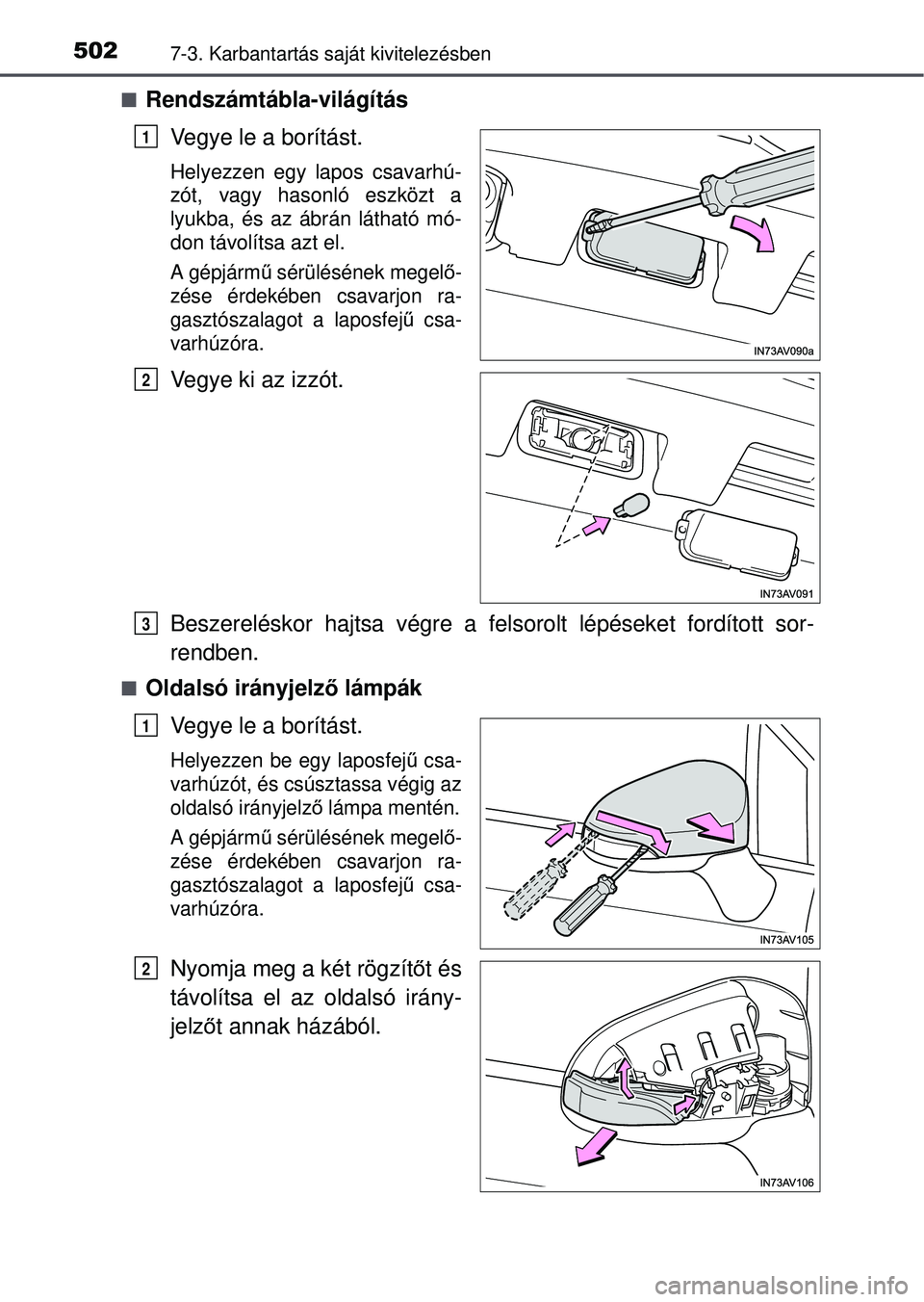 502 7-3. Karbantartás saját kivitelezésben

■ Rendszámtábla-világítás

1 Vegye le a borítást.

Helyezzen egy lapos csavarhúzót, vagy hasonló eszközt a lyukba, és az ábrán látható módon távolítsa azt el.

A gépjármű sérülésének megelőzése érdekében csavarjon ragasztószalagot a laposfejű csavarhúzóra.

IN73AV090a

2 Vegye ki az izzót.

IN73AV091

3 Beszereléskor hajtsa végre a felsorolt lépéseket fordított sorrendben.

■ Oldalsó irányjelző lámpák

1 Vegye le a borítást.

Helyezzen be egy laposfejű csavarhúzót, és csúsztassa végig az oldalsó irányjelző lámpa mentén.

A gépjármű sérülésének megelőzése érdekében csavarjon ragasztószalagot a laposfejű csavarhúzóra.

IN73AV105

2 Nyomja meg a két rögzítőt és távolítsa el az oldalsó irányjelzőt annak házából.

IN73AV106

carmanualsonline.info